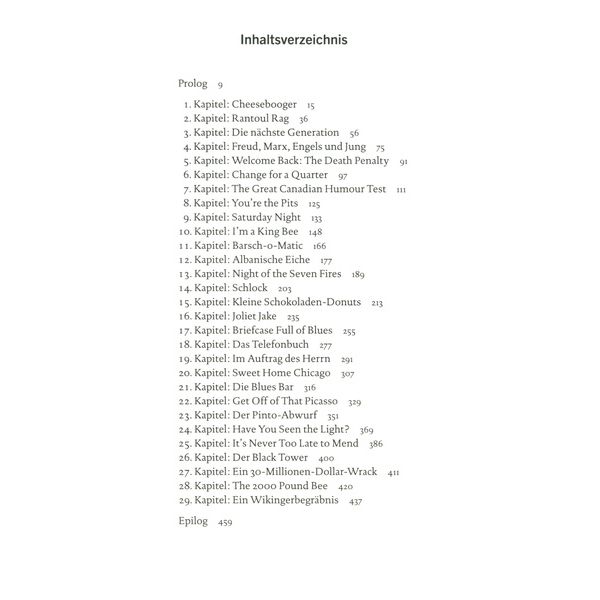 Inhaltsverzeichnis

Prolog 9

1. Kapitel: Cheesebooger 15
2. Kapitel: Rantoul Rag 36
3. Kapitel: Die nächste Generation 56
4. Kapitel: Freud, Marx, Engels und Jung 75
5. Kapitel: Welcome Back: The Death Penalty 91
6. Kapitel: Change for a Quarter 97
7. Kapitel: The Great Canadian Humour Test 111
8. Kapitel: You're the Pits 125
9. Kapitel: Saturday Night 133
10. Kapitel: I'm a King Bee 148
11. Kapitel: Barsch-o-Matic 166
12. Kapitel: Albanische Eiche 177
13. Kapitel: Night of the Seven Fires 189
14. Kapitel: Schlock 203
15. Kapitel: Kleine Schokoladen-Donuts 213
16. Kapitel: Joliet Jake 235
17. Kapitel: Briefcase Full of Blues 255
18. Kapitel: Das Telefonbuch 277
19. Kapitel: Im Auftrag des Herrn 291
20. Kapitel: Sweet Home Chicago 307
21. Kapitel: Die Blues Bar 316
22. Kapitel: Get Off of That Picasso 329
23. Kapitel: Der Pinto-Abwurf 351
24. Kapitel: Have You Seen the Light? 369
25. Kapitel: It's Never Too Late to Mend 386
26. Kapitel: Der Black Tower 400
27. Kapitel: Ein 30-Millionen-Dollar-Wrack 411
28. Kapitel: The 2000 Pound Bee 420
29. Kapitel: Ein Wikingerbegräbnis 437

Epilog 459